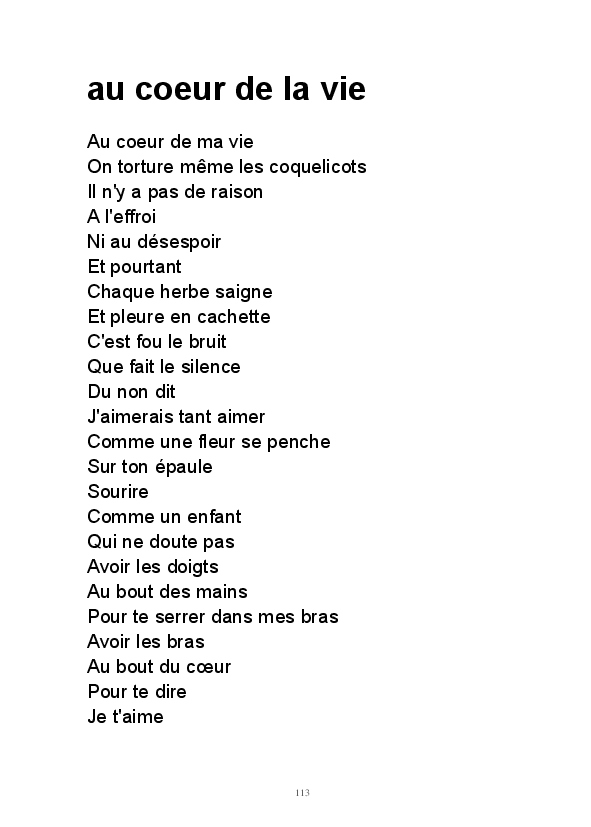 au coeur de la vie

Au coeur de ma vie
On torture même les coquelicots
Il n'y a pas de raison
A l'effroi
Ni au désespoir
Et pourtant
Chaque herbe saigne
Et pleure en cachette
C'est fou le bruit
Que fait le silence
Du non dit
J'aimerais tant aimer
Comme une fleur se penche
Sur ton épaule
Sourire
Comme un enfant
Qui ne doute pas
Avoir les doigts
Au bout des mains
Pour te serrer dans mes bras
Avoir les bras
Au bout du cœur
Pour te dire
Je t'aime

113